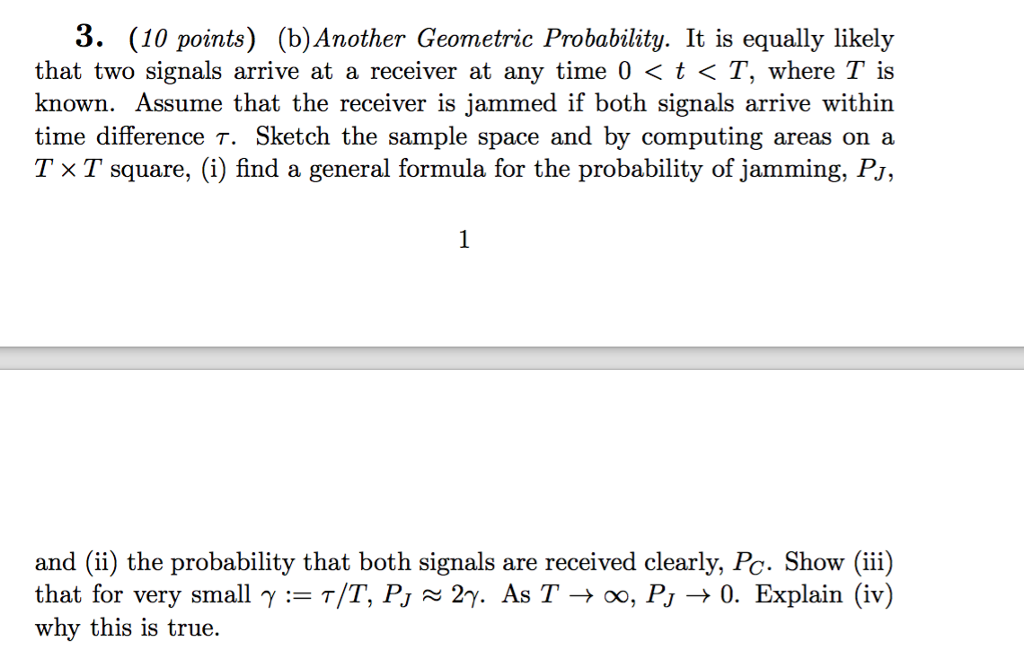 3. (10 points) (b)Another Geometric Probability. It is equally likely that two signals arrive at a receiver at any time $0 < t < T$, where $T$ is known. Assume that the receiver is jammed if both signals arrive within time difference $\tau$. Sketch the sample space and by computing areas on a $T \times T$ square, (i) find a general formula for the probability of jamming, $P_J$,

1

and (ii) the probability that both signals are received clearly, $P_C$. Show (iii) that for very small $\gamma := \tau/T$, $P_J \approx 2\gamma$. As $T \to \infty$, $P_J \to 0$. Explain (iv) why this is true.